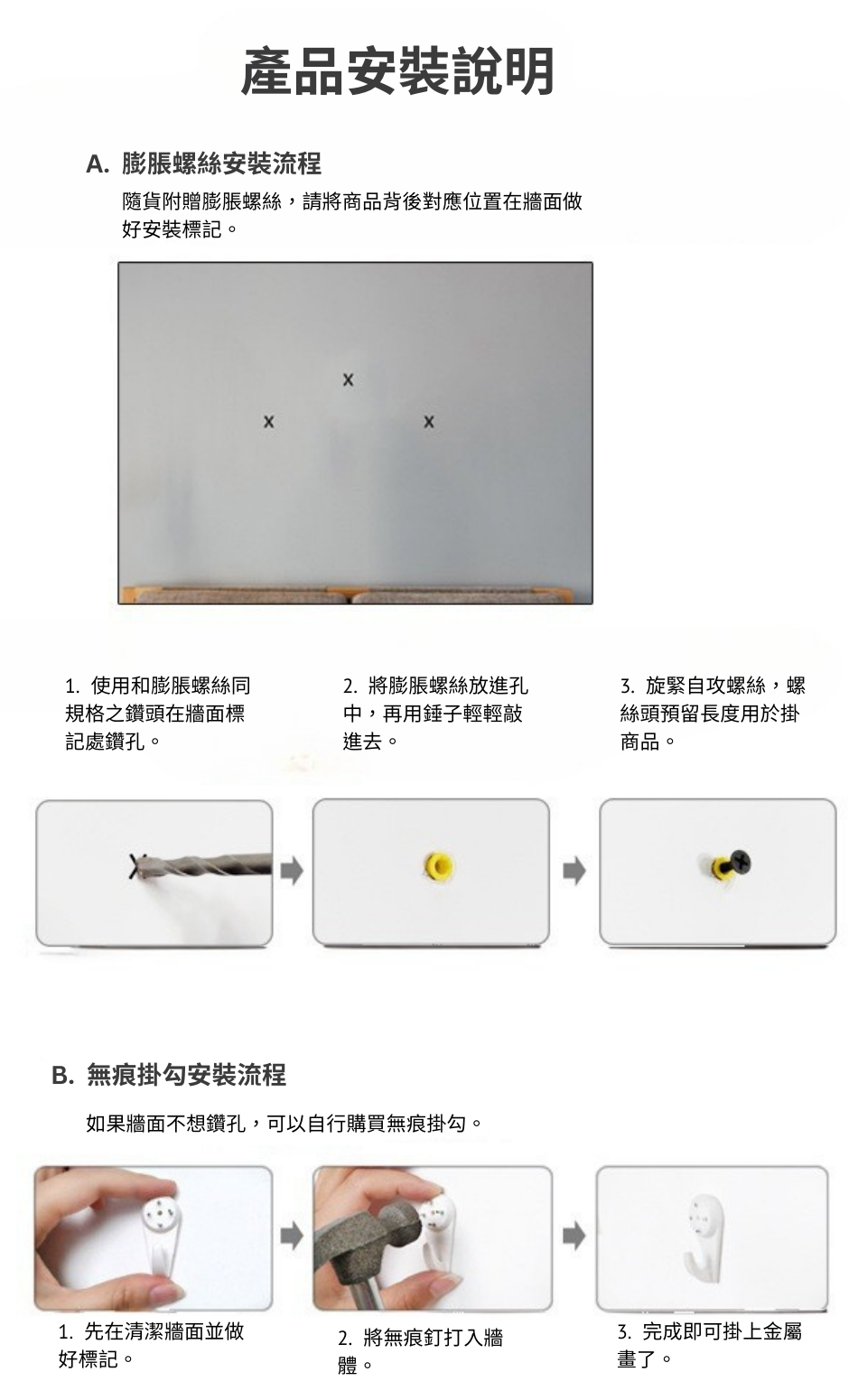 產品安裝說明

A. 膨脹螺絲安裝流程

隨貨附贈膨脹螺絲，請將商品背後對應位置在牆面做好安裝標記。

x

x x

1. 使用和膨脹螺絲同規格之鑽頭在牆面標記處鑽孔。

2. 將膨脹螺絲放進孔中，再用錘子輕輕敲進去。

3. 旋緊自攻螺絲，螺絲頭預留長度用於掛商品。

B. 無痕掛勾安裝流程

如果牆面不想鑽孔，可以自行購買無痕掛勾。

1. 先在清潔牆面並做好標記。

2. 將無痕釘打入牆體。

3. 完成即可掛上金屬畫了。